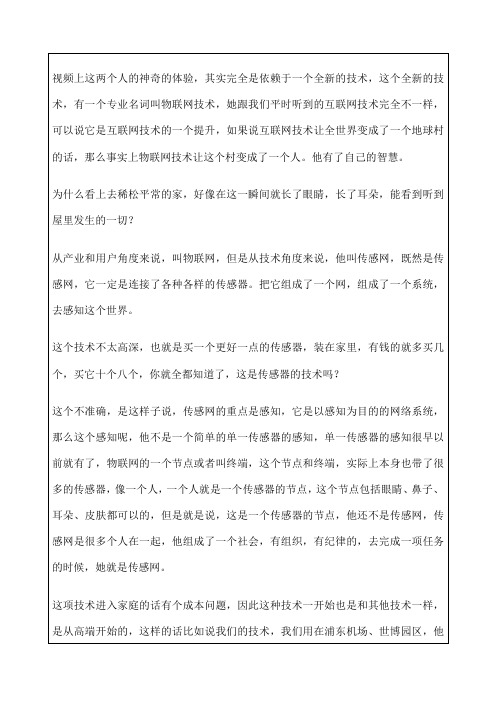 视频上这两个人的神奇的体验，其实完全是依赖于一个全新的技术，这个全新的技术，有一个专业名词叫物联网技术，她跟我们平时听到的互联网技术完全不一样，可以说它是互联网技术的一个提升，如果说互联网技术让全世界变成了一个地球村的话，那么事实上物联网技术让这个村变成了一个人。他有了自己的智慧。

为什么看上去稀松平常的家，好像在这一瞬间就长了眼睛，长了耳朵，能看到听到屋里发生的一切？

从产业和用户角度来说，叫物联网，但是从技术角度来说，他叫传感网，既然是传感网，它一定是连接了各种各样的传感器。把它组成了一个网，组成了一个系统，去感知这个世界。

这个技术不太高深，也就是买一个更好一点的传感器，装在家里，有钱的就多买几个，买它十个八个，你就全都知道了，这是传感器的技术吗？

这个不准确，是这样子说，传感网的重点是感知，它是以感知为目的的网络系统，那么这个感知呢，他不是一个简单的单一传感器的感知，单一传感器的感知很早以前就有了，物联网的一个节点或者叫终端，这个节点和终端，实际上本身也带了很多的传感器，像一个人，一个人就是一个传感器的节点，这个节点包括眼睛、鼻子、耳朵、皮肤都可以的，但是就是说，这是一个传感器的节点，他还不是传感网，传感网是很多个人在一起，他组成了一个社会，有组织，有纪律的，去完成一项任务的时候，她就是传感网。

这项技术进入家庭的话有个成本问题，因此这种技术一开始也是和其他技术一样，是从高端开始的，这样的话比如说我们的技术，我们用在浦东机场、世博园区，他